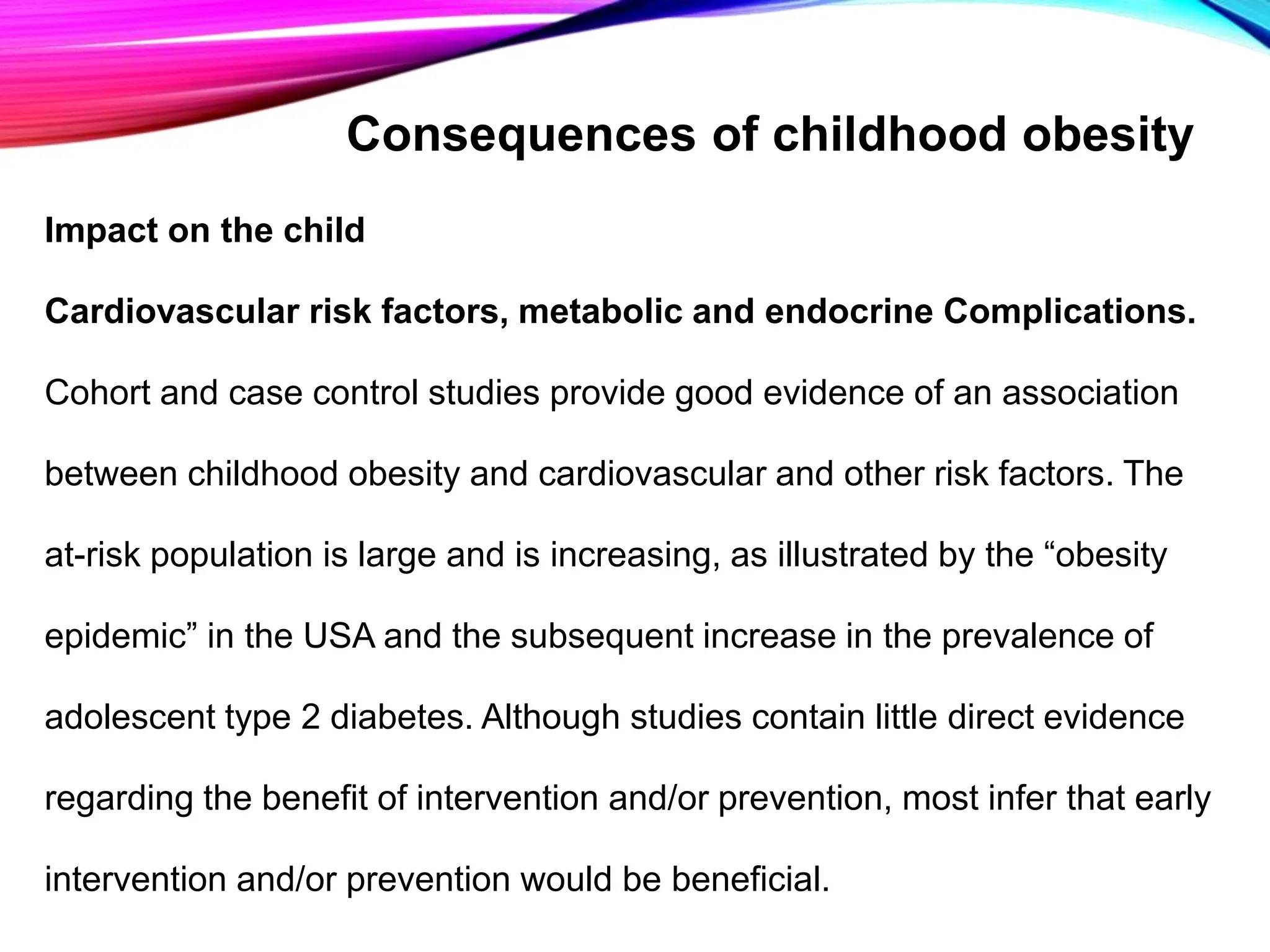 Consequences of childhood obesity

Impact on the child

Cardiovascular risk factors, metabolic and endocrine Complications.

Cohort and case control studies provide good evidence of an association between childhood obesity and cardiovascular and other risk factors. The at-risk population is large and is increasing, as illustrated by the “obesity epidemic” in the USA and the subsequent increase in the prevalence of adolescent type 2 diabetes. Although studies contain little direct evidence regarding the benefit of intervention and/or prevention, most infer that early intervention and/or prevention would be beneficial.